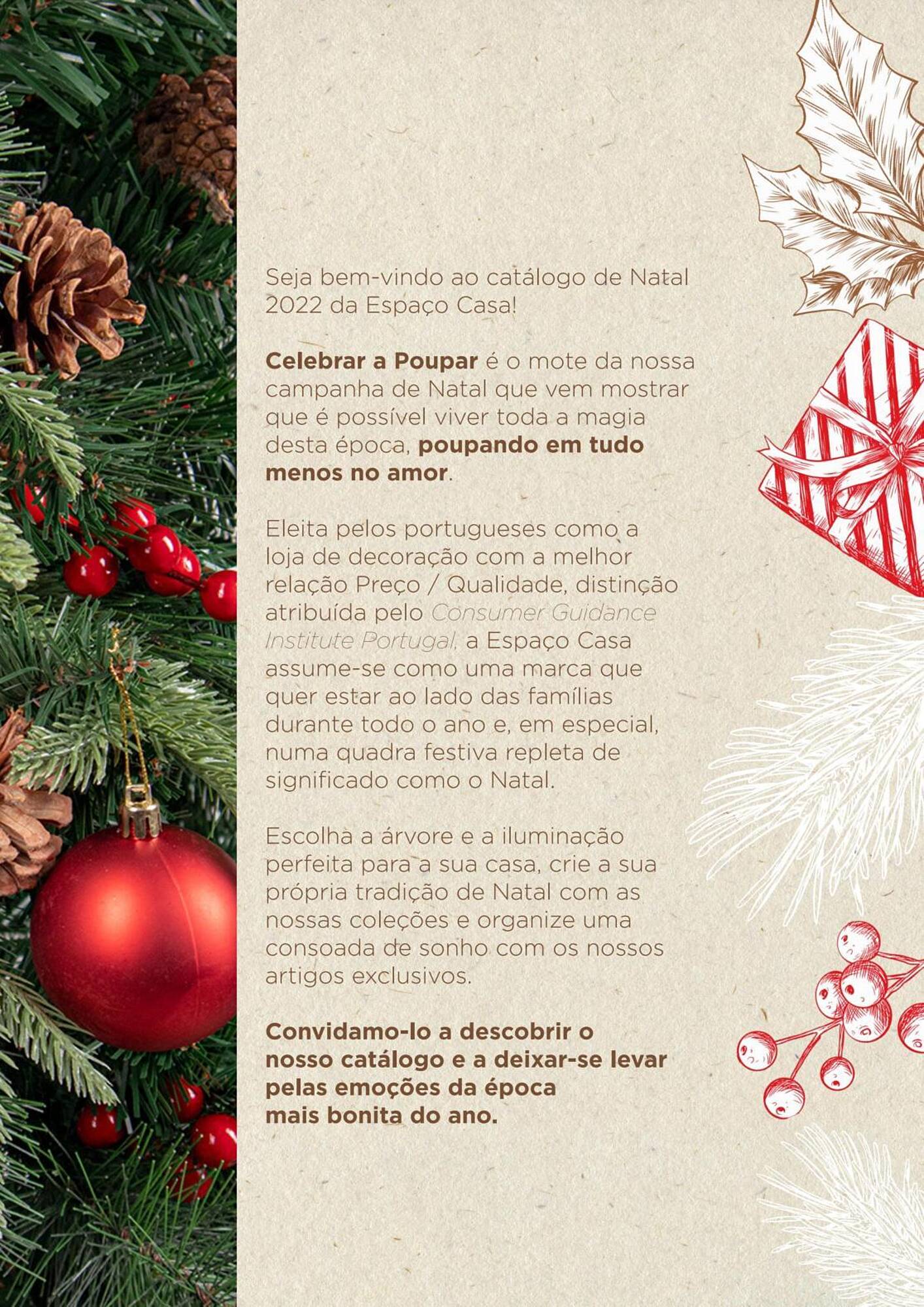 Seja bem-vindo ao catálogo de Natal 2022 da Espaço Casa!

Celebrar a Poupar é o mote da nossa campanha de Natal que vem mostrar que é possível viver toda a magia desta época, poupando em tudo menos no amor.

Eleita pelos portugueses como a loja de decoração com a melhor relação Preço / Qualidade, distinção atribuída pelo Consumer Guidance Institute Portugal, a Espaço Casa assume-se como uma marca que quer estar ao lado das famílias durante todo o ano e, em especial, numa quadra festiva repleta de significado como o Natal.

Escolha a árvore e a iluminação perfeita para a sua casa, crie a sua própria tradição de Natal com as nossas coleções e organize uma consoada de sonho com os nossos artigos exclusivos.

Convidamo-lo a descobrir o nosso catálogo e a deixar-se levar pelas emoções da época mais bonita do ano.